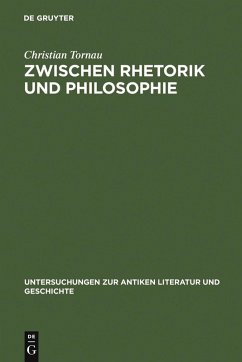 DE GRUYTER

Christian Tornau

ZWISCHEN RHETORIK UND PHILOSOPHIE

UNTERSUCHUNGEN ZUR ANTIKEN LITERATUR UND GESCHICHTE

DE
G